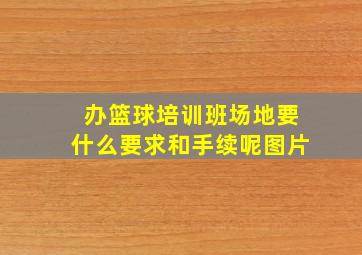 办篮球培训班场地要什么要求和手续呢图片